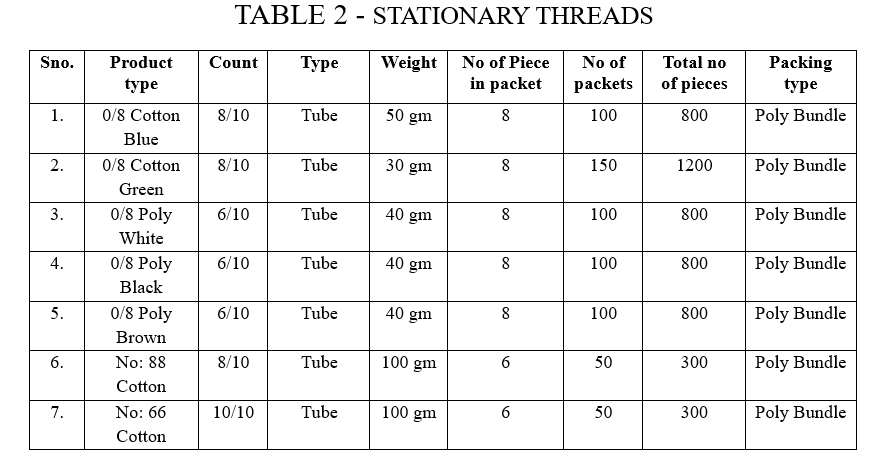 TABLE 2 - STATIONARY THREADS

| Sno. | Product type | Count | Type | Weight | No of Piece in packet | No of packets | Total no of pieces | Packing type |
|---|---|---|---|---|---|---|---|---|
| 1. | 0/8 Cotton Blue | 8/10 | Tube | 50 gm | 8 | 100 | 800 | Poly Bundle |
| 2. | 0/8 Cotton Green | 8/10 | Tube | 30 gm | 8 | 150 | 1200 | Poly Bundle |
| 3. | 0/8 Poly White | 6/10 | Tube | 40 gm | 8 | 100 | 800 | Poly Bundle |
| 4. | 0/8 Poly Black | 6/10 | Tube | 40 gm | 8 | 100 | 800 | Poly Bundle |
| 5. | 0/8 Poly Brown | 6/10 | Tube | 40 gm | 8 | 100 | 800 | Poly Bundle |
| 6. | No: 88 Cotton | 8/10 | Tube | 100 gm | 6 | 50 | 300 | Poly Bundle |
| 7. | No: 66 Cotton | 10/10 | Tube | 100 gm | 6 | 50 | 300 | Poly Bundle |